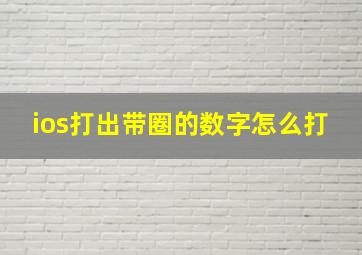 ios打出带圈的数字怎么打